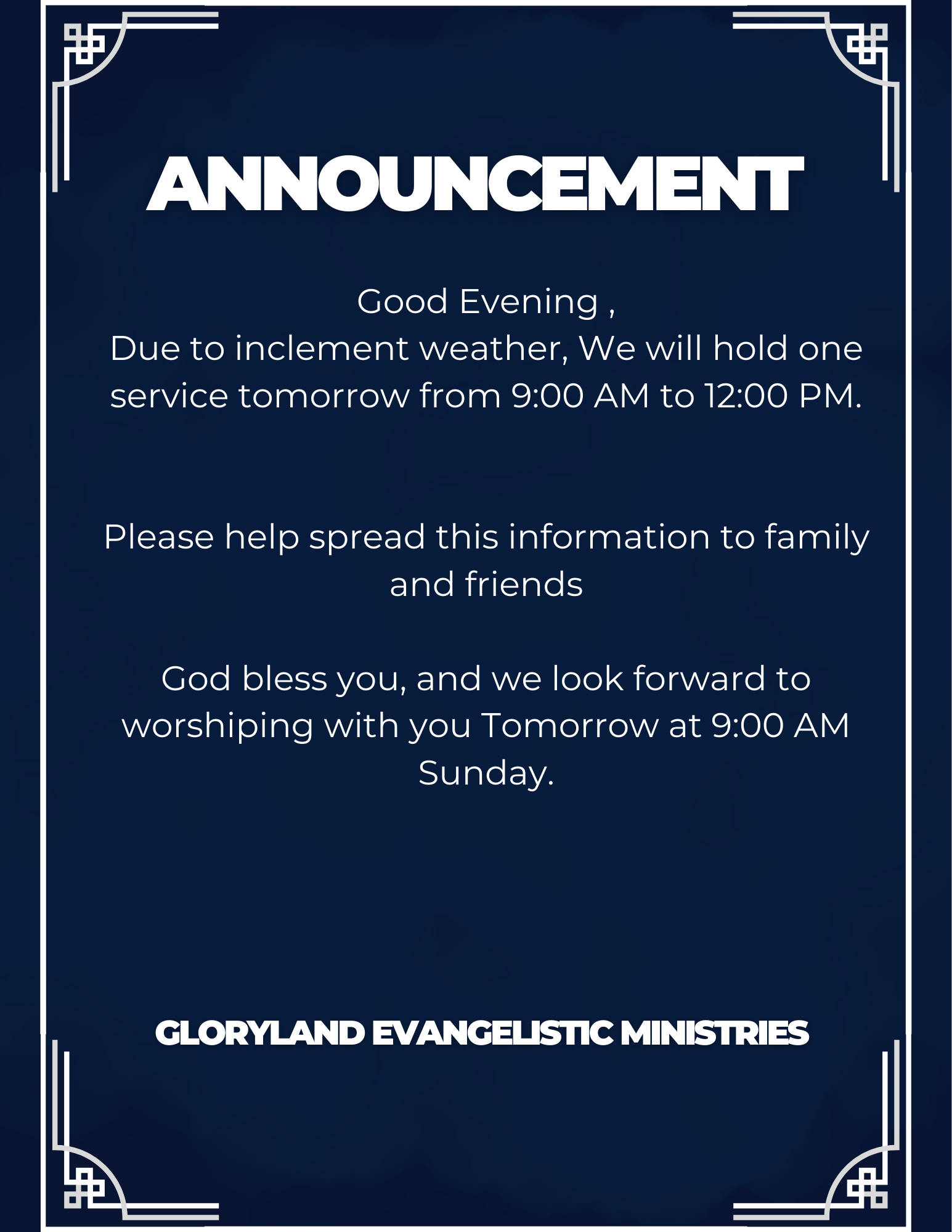 ANNOUNCEMENT

Good Evening ,
Due to inclement weather, We will hold one service tomorrow from 9:00 AM to 12:00 PM.

Please help spread this information to family and friends

God bless you, and we look forward to worshiping with you Tomorrow at 9:00 AM Sunday.

GLORYLAND EVANGELISTIC MINISTRIES